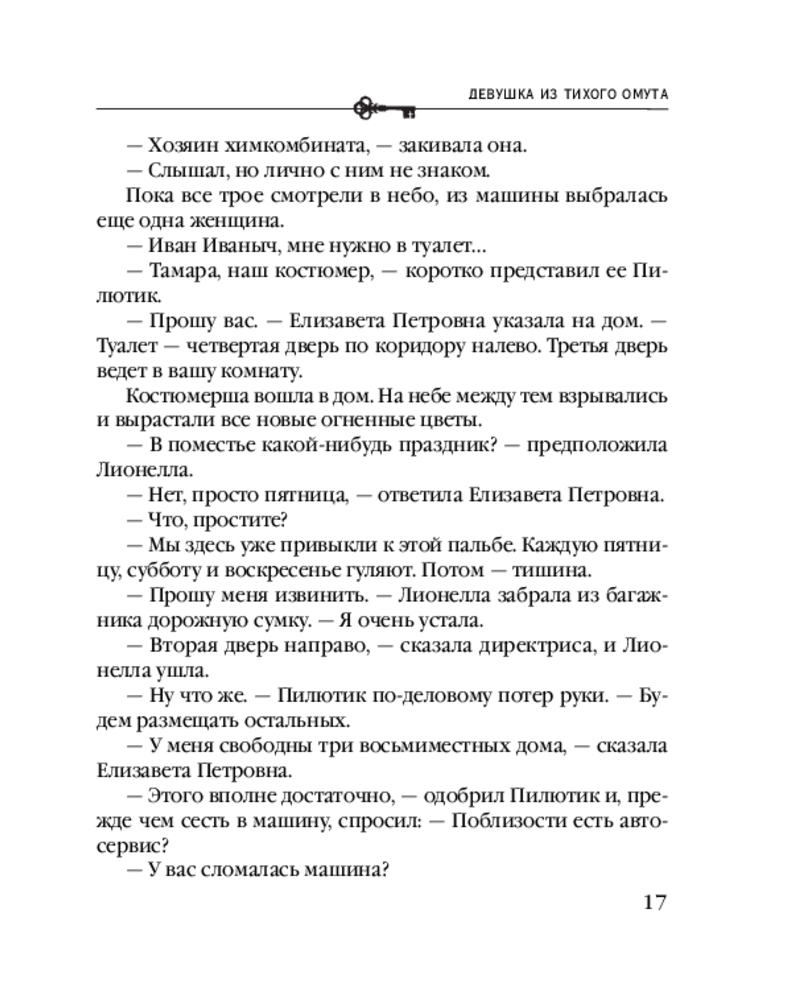 ДЕВУШКА ИЗ ТИХОГО ОМУТА

— Хозяин химкомбината, — закивала она.

— Слышал, но лично с ним не знаком.

Пока все трое смотрели в небо, из машины выбралась еще одна женщина.

— Иван Иваныч, мне нужно в туалет...

— Тамара, наш костюмер, — коротко представил ее Пилютик.

— Прошу вас. — Елизавета Петровна указала на дом. — Туалет — четвертая дверь по коридору налево. Третья дверь ведет в вашу комнату.

Костюмерша вошла в дом. На небе между тем взрывались и вырастали все новые огненные цветы.

— В поместье какой-нибудь праздник? — предположила Лионелла.

— Нет, просто пятница, — ответила Елизавета Петровна.

— Что, простите?

— Мы здесь уже привыкли к этой пальбе. Каждую пятницу, субботу и воскресенье гуляют. Потом — тишина.

— Прошу меня извинить. — Лионелла забрала из багажника дорожную сумку. — Я очень устала.

— Вторая дверь направо, — сказала директриса, и Лионелла ушла.

— Ну что же. — Пилютик по-деловому потер руки. — Будем размещать остальных.

— У меня свободны три восьмиместных дома, — сказала Елизавета Петровна.

— Этого вполне достаточно, — одобрил Пилютик и, прежде чем сесть в машину, спросил: — Поблизости есть автосервис?

— У вас сломалась машина?

17